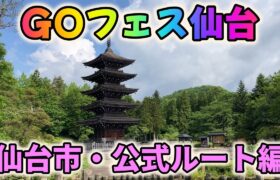 GOフェス仙台

仙台市・公式ルート編